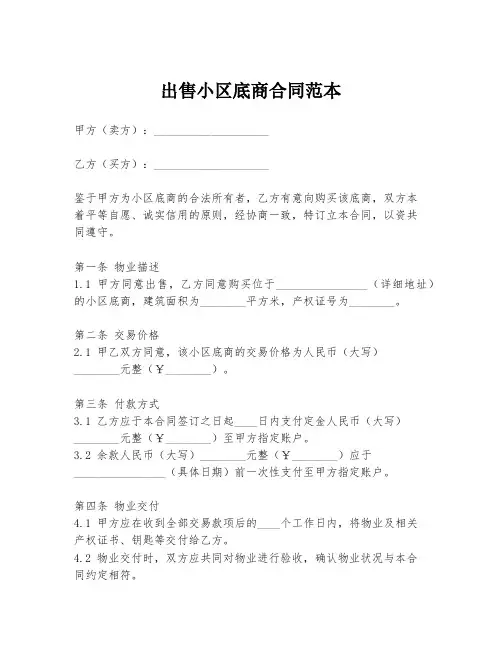 出售小区底商合同范本

甲方（卖方）：____________________

乙方（买方）：____________________

鉴于甲方为小区底商的合法所有者，乙方有意向购买该底商，双方本着平等自愿、诚实信用的原则，经协商一致，特订立本合同，以资共同遵守。

第一条 物业描述
1.1 甲方同意出售，乙方同意购买位于________________（详细地址）的小区底商，建筑面积为________平方米，产权证号为________。

第二条 交易价格
2.1 甲乙双方同意，该小区底商的交易价格为人民币（大写）________元整（￥________）。

第三条 付款方式
3.1 乙方应于本合同签订之日起____日内支付定金人民币（大写）________元整（￥________）至甲方指定账户。
3.2 余款人民币（大写）________元整（￥________）应于________________（具体日期）前一次性支付至甲方指定账户。

第四条 物业交付
4.1 甲方应在收到全部交易款项后的____个工作日内，将物业及相关产权证书、钥匙等交付给乙方。
4.2 物业交付时，双方应共同对物业进行验收，确认物业状况与本合同约定相符。